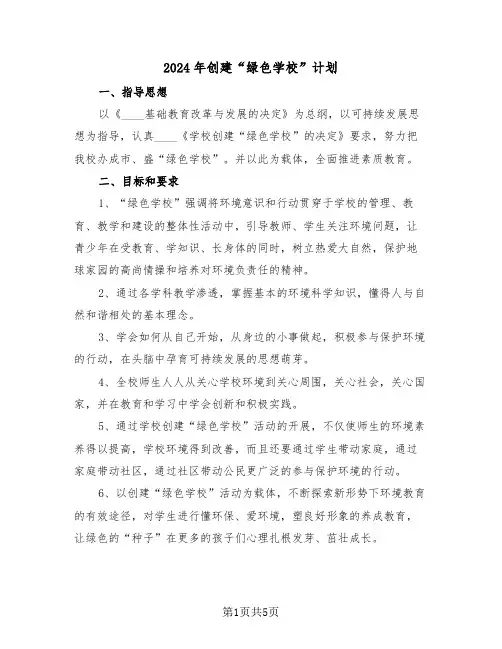 2024年创建“绿色学校”计划

一、指导思想

以《____基础教育改革与发展的决定》为总纲，以可持续发展思想为指导，认真____《学校创建“绿色学校”的决定》要求，努力把我校办成市、盛“绿色学校”。并以此为载体，全面推进素质教育。

二、目标和要求

1、“绿色学校”强调将环境意识和行动贯穿于学校的管理、教育、教学和建设的整体性活动中，引导教师、学生关注环境问题，让青少年在受教育、学知识、长身体的同时，树立热爱大自然，保护地球家园的高尚情操和培养对环境负责任的精神。

2、通过各学科教学渗透，掌握基本的环境科学知识，懂得人与自然和谐相处的基本理念。

3、学会如何从自己开始，从身边的小事做起，积极参与保护环境的行动，在头脑中孕育可持续发展的思想萌芽。

4、全校师生人人从关心学校环境到关心周围，关心社会，关心国家，并在教育和学习中学会创新和积极实践。

5、通过学校创建“绿色学校”活动的开展，不仅使师生的环境素养得以提高，学校环境得到改善，而且还要通过学生带动家庭，通过家庭带动社区，通过社区带动公民更广泛的参与保护环境的行动。

6、以创建“绿色学校”活动为载体，不断探索新形势下环境教育的有效途径，对学生进行懂环保、爱环境，塑良好形象的养成教育，让绿色的“种子”在更多的孩子们心理扎根发芽、茁壮成长。

第1页共5页